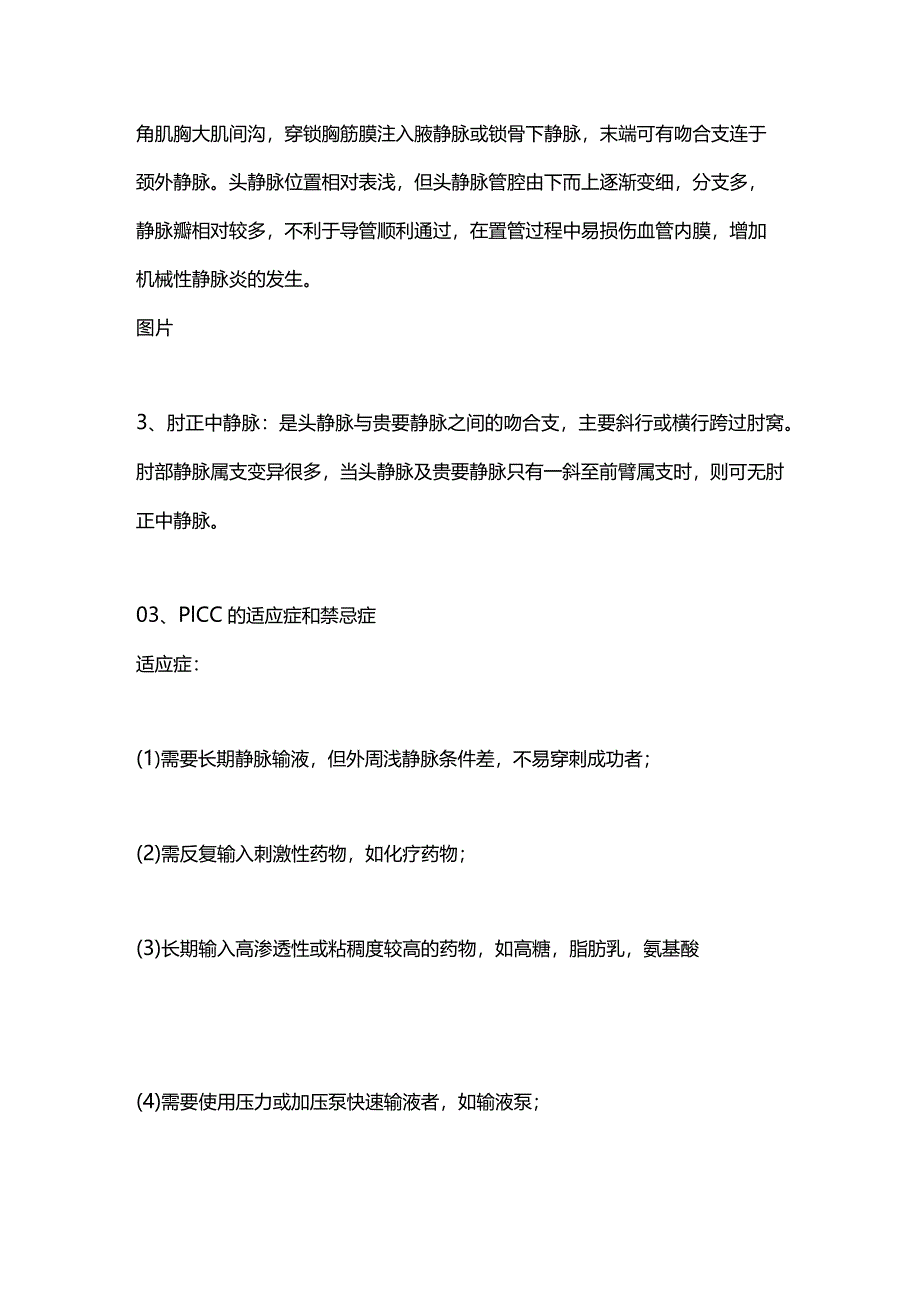 角肌胸大肌间沟，穿锁胸筋膜注入腋静脉或锁骨下静脉，末端可有吻合支连于颈外静脉。头静脉位置相对表浅，但头静脉管腔由下而上逐渐变细，分支多，静脉瓣相对较多，不利于导管顺利通过，在置管过程中易损伤血管内膜，增加机械性静脉炎的发生。

图片

3、肘正中静脉：是头静脉与贵要静脉之间的吻合支，主要斜行或横行跨过肘窝。肘部静脉属支变异很多，当头静脉及贵要静脉只有一斜至前臂属支时，则可无肘正中静脉。

03、PICC 的适应症和禁忌症

适应症：

(1)需要长期静脉输液，但外周浅静脉条件差，不易穿刺成功者；

(2)需反复输入刺激性药物，如化疗药物；

(3)长期输入高渗透性或粘稠度较高的药物，如高糖，脂肪乳，氨基酸

(4)需要使用压力或加压泵快速输液者，如输液泵；